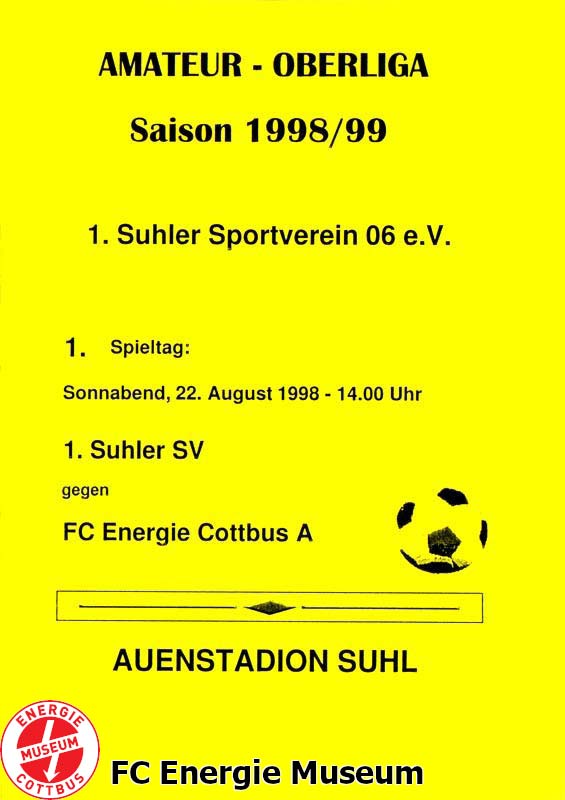 AMATEUR - OBERLIGA

Saison 1998/99

1. Suhler Sportverein 06 e.V.

1. Spieltag:

Sonnabend, 22. August 1998 - 14.00 Uhr

1. Suhler SV

gegen

FC Energie Cottbus A

AUENSTADION SUHL

ENERGIE
MUSEUM
COTTBUS

FC Energie Museum